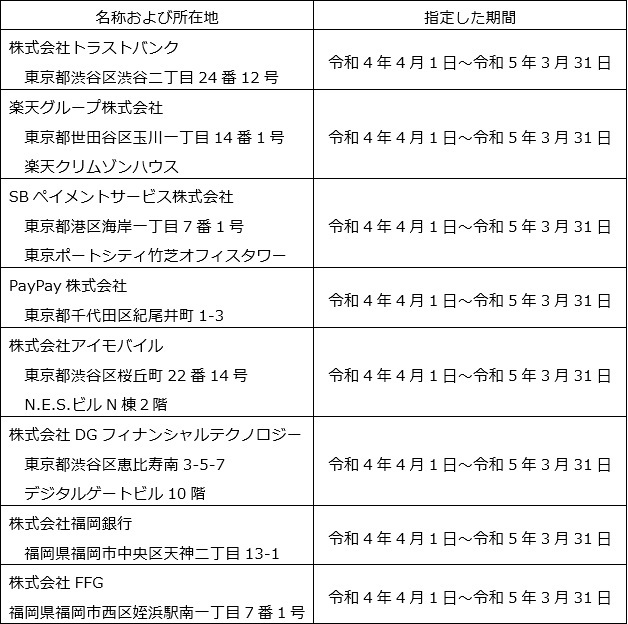 | 名称および所在地 | 指定した期間 |
|---|---|
| 株式会社トラストバンク 東京都渋谷区渋谷二丁目 24 番 12 号 | 令和 4 年 4 月 1 日～令和 5 年 3 月 31 日 |
| 楽天グループ株式会社 東京都世田谷区玉川一丁目 14 番 1 号 楽天クリムゾンハウス | 令和 4 年 4 月 1 日～令和 5 年 3 月 31 日 |
| SB ペイメントサービス株式会社 東京都港区海岸一丁目 7 番 1 号 東京ポートシティ竹芝オフィスタワー | 令和 4 年 4 月 1 日～令和 5 年 3 月 31 日 |
| PayPay 株式会社 東京都千代田区紀尾井町 1-3 | 令和 4 年 4 月 1 日～令和 5 年 3 月 31 日 |
| 株式会社アイモバイル 東京都渋谷区桜丘町 22 番 14 号 N.E.S.ビル N 棟 2 階 | 令和 4 年 4 月 1 日～令和 5 年 3 月 31 日 |
| 株式会社 DG フィナンシャルテクノロジー 東京都渋谷区恵比寿南 3-5-7 デジタルゲートビル 10 階 | 令和 4 年 4 月 1 日～令和 5 年 3 月 31 日 |
| 株式会社福岡銀行 福岡県福岡市中央区天神二丁目 13-1 | 令和 4 年 4 月 1 日～令和 5 年 3 月 31 日 |
| 株式会社 FFG 福岡県福岡市西区姪浜駅南一丁目 7 番 1 号 | 令和 4 年 4 月 1 日～令和 5 年 3 月 31 日 |